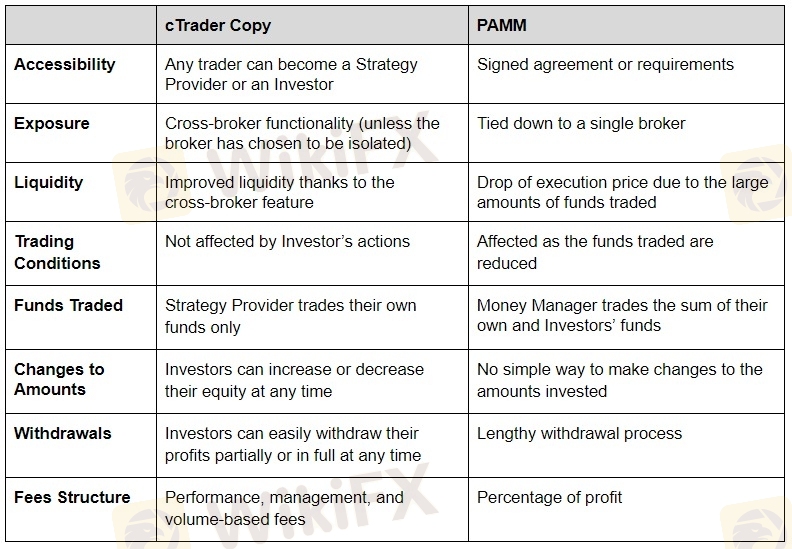 | | cTrader Copy | PAMM |
|---|---|---|
| Accessibility | Any trader can become a Strategy Provider or an Investor | Signed agreement or requirements |
| Exposure | Cross-broker functionality (unless the broker has chosen to be isolated) | Tied down to a single broker |
| Liquidity | Improved liquidity thanks to the cross-broker feature | Drop of execution price due to the large amounts of funds traded |
| Trading Conditions | Not affected by Investor's actions | Affected as the funds traded are reduced |
| Funds Traded | Strategy Provider trades their own funds only | Money Manager trades the sum of their own and Investors' funds |
| Changes to Amounts | Investors can increase or decrease their equity at any time | No simple way to make changes to the amounts invested |
| Withdrawals | Investors can easily withdraw their profits partially or in full at any time | Lengthy withdrawal process |
| Fees Structure | Performance, management, and volume-based fees | Percentage of profit |

WikiFX